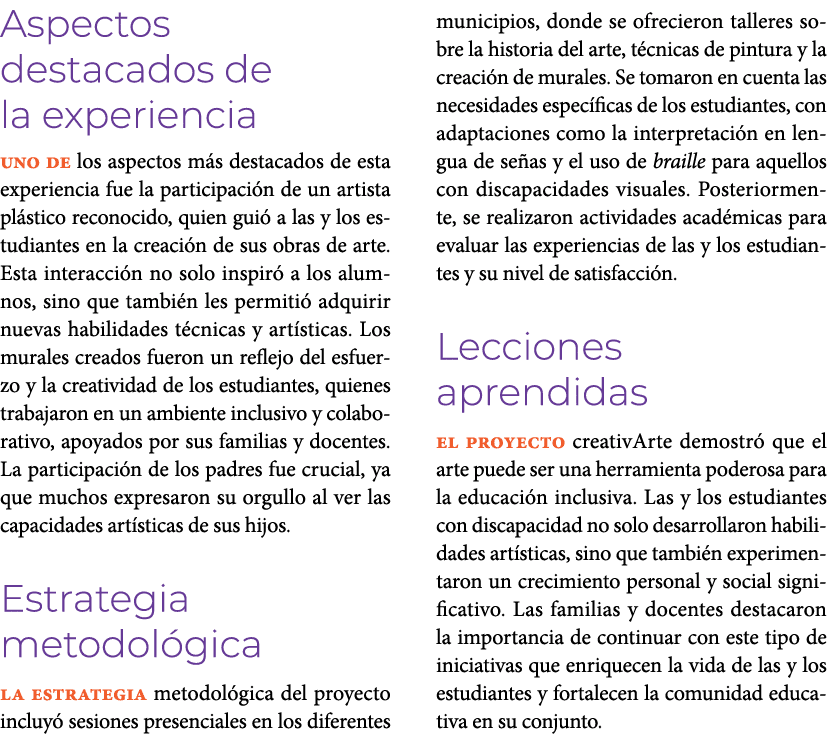 Aspectos destacados de la experiencia

UNO DE los aspectos más destacados de esta experiencia fue la participación de un artista plástico reconocido, quien guió a las y los estudiantes en la creación de sus obras de arte. Esta interacción no solo inspiró a los alumnos, sino que también les permitió adquirir nuevas habilidades técnicas y artísticas. Los murales creados fueron un reflejo del esfuerzo y la creatividad de los estudiantes, quienes trabajaron en un ambiente inclusivo y colaborativo, apoyados por sus familias y docentes. La participación de los padres fue crucial, ya que muchos expresaron su orgullo al ver las capacidades artísticas de sus hijos.

Estrategia metodológica

LA ESTRATEGIA metodológica del proyecto incluyó sesiones presenciales en los diferentes municipios, donde se ofrecieron talleres sobre la historia del arte, técnicas de pintura y la creación de murales. Se tomaron en cuenta las necesidades específicas de los estudiantes, con adaptaciones como la interpretación en lengua de señas y el uso de braille para aquellos con discapacidades visuales. Posteriormente, se realizaron actividades académicas para evaluar las experiencias de las y los estudiantes y su nivel de satisfacción.

Lecciones aprendidas

EL PROYECTO creativArte demostró que el arte puede ser una herramienta poderosa para la educación inclusiva. Las y los estudiantes con discapacidad no solo desarrollaron habilidades artísticas, sino que también experimentaron un crecimiento personal y social significativo. Las familias y docentes destacaron la importancia de continuar con este tipo de iniciativas que enriquecen la vida de las y los estudiantes y fortalecen la comunidad educativa en su conjunto.